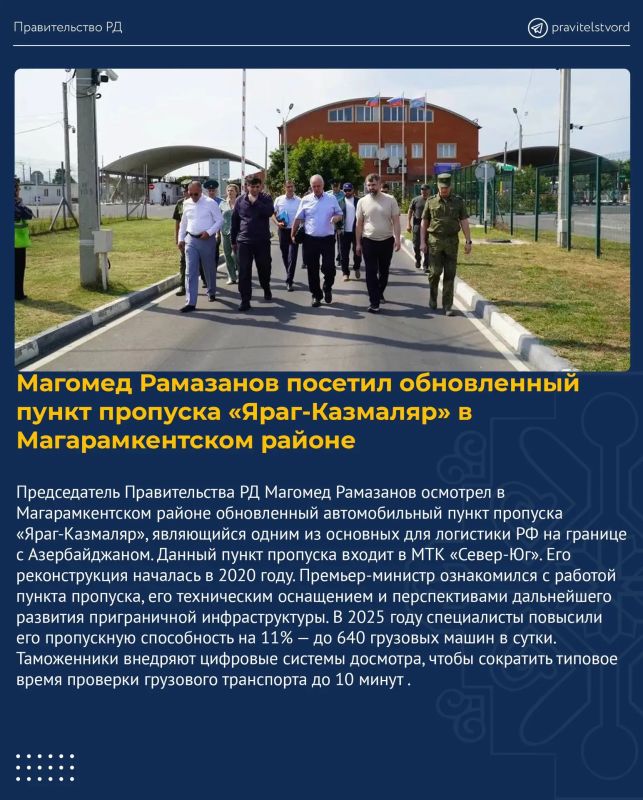 Правительство РД

pravitelstvord

Магомед Рамазанов посетил обновленный пункт пропуска «Яраг-Казмаляр» в Магарамкентском районе

Председатель Правительства РД Магомед Рамазанов осмотрел в Магарамкентском районе обновленный автомобильный пункт пропуска «Яраг-Казмаляр», являющийся одним из основных для логистики РФ на границе с Азербайджаном. Данный пункт пропуска входит в МТК «Север-Юг». Его реконструкция началась в 2020 году. Премьер-министр ознакомился с работой пункта пропуска, его техническим оснащением и перспективами дальнейшего развития приграничной инфраструктуры. В 2025 году специалисты повысили его пропускную способность на 11% — до 640 грузовых машин в сутки. Таможенники внедряют цифровые системы досмотра, чтобы сократить типовое время проверки грузового транспорта до 10 минут .